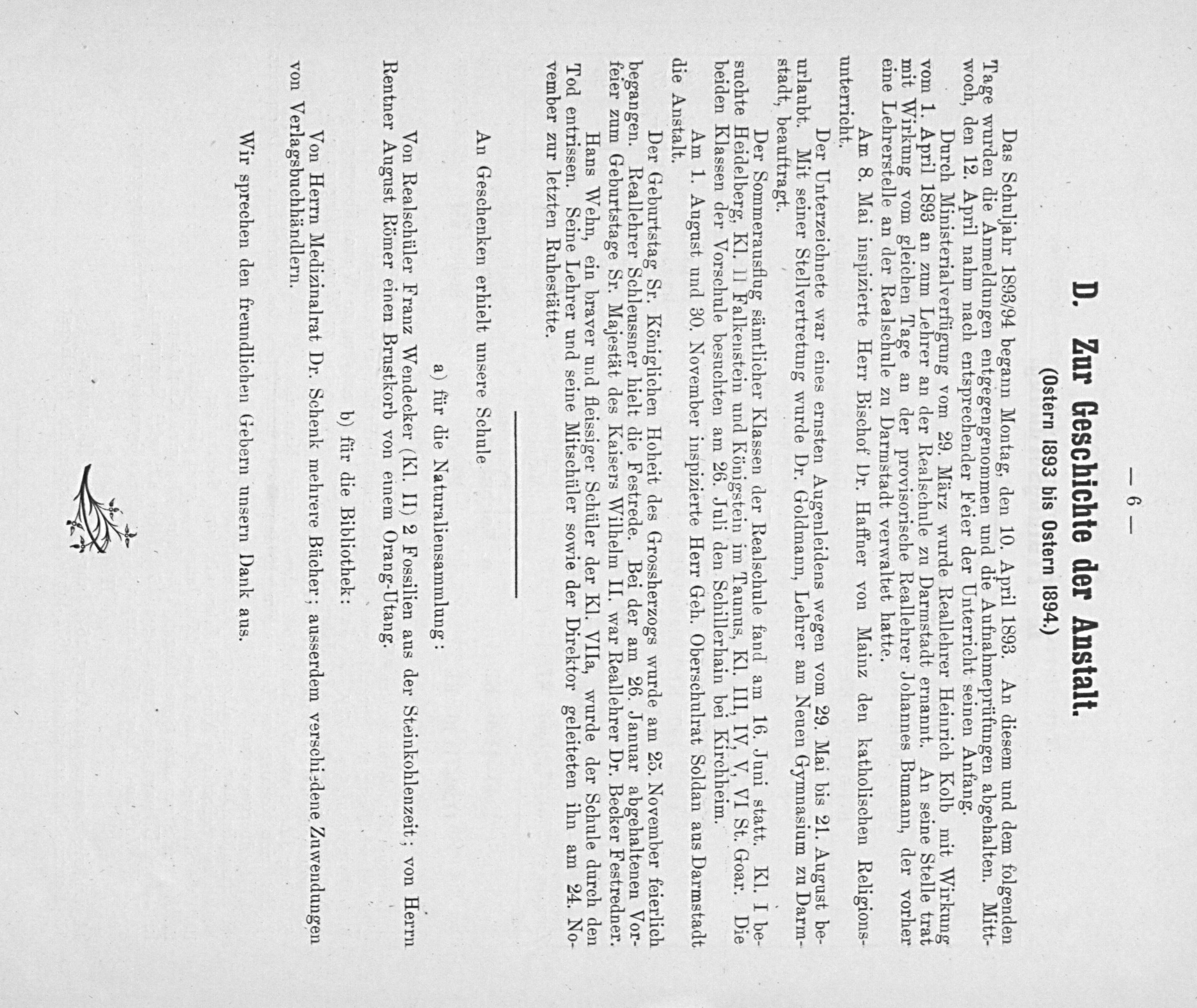 — 6 —

D. Zur Geschichte der Anstalt.
(Ostern 1893 bis Ostern 1894.)

Das Schuljahr 1893/94 begann Montag, den 10. April 1893. An diesem und dem folgenden Tage wurden die Anmeldungen entgegengenommen und die Aufnahmeprüfungen abgehalten. Mittwoch, den 12. April nahm nach entsprechender Feier der Unterricht seinen Anfang.

Durch Ministerialverfügung vom 29. März wurde Reallehrer Heinrich Kolb mit Wirkung vom 1. April 1893 an zum Lehrer an der Realschule zu Darmstadt ernannt. An seine Stelle trat mit Wirkung vom gleichen Tage an der provisorische Reallehrer Johannes Bumann, der vorher eine Lehrerstelle an der Realschule zu Darmstadt verwaltet hatte.

Am 8. Mai inspizierte Herr Bischof Dr. Haffner von Mainz den katholischen Religionsunterricht.

Der Unterzeichnete war eines ernsten Augenleidens wegen vom 29. Mai bis 21. August beurlaubt. Mit seiner Stellvertretung wurde Dr. Goldmann, Lehrer am Neuen Gymnasium zu Darmstadt, beauftragt.

Der Sommerausflug sämtlicher Klassen der Realschule fand am 16. Juni statt. Kl. I besuchte Heidelberg, Kl. II Falkenstein und Königstein im Taunus, Kl. III, IV, V, VI St. Goar. Die beiden Klassen der Vorschule besuchten am 26. Juli den Schillerhain bei Kirchheim.

Am 1. August und 30. November inspizierte Herr Geh. Oberschulrat Soldan aus Darmstadt die Anstalt.

Der Geburtstag Sr. Königlichen Hoheit des Grossherzogs wurde am 25. November feierlich begangen. Reallehrer Schleussner hielt die Festrede. Bei der am 26. Januar abgehaltenen Vorfeier zum Geburtstage Sr. Majestät des Kaisers Wilhelm II. war Reallehrer Dr. Becker Festredner.

Hans Wehn, ein braver und fleissiger Schüler der Kl. VIIa, wurde der Schule durch den Tod entrissen. Seine Lehrer und seine Mitschüler sowie der Direktor geleiteten ihn am 24. November zur letzten Ruhestätte.

An Geschenken erhielt unsere Schule

a) für die Naturaliensammlung:

Von Realschüler Franz Wendecker (Kl. II) 2 Fossilien aus der Steinkohlenzeit; von Herrn Rentner August Römer einen Brustkorb von einem Orang-Utang.

b) für die Bibliothek:

Von Herrn Medizinalrat Dr. Schenk mehrere Bücher; ausserdem verschiedene Zuwendungen von Verlagsbuchhändlern.

Wir sprechen den freundlichen Gebern unsern Dank aus.